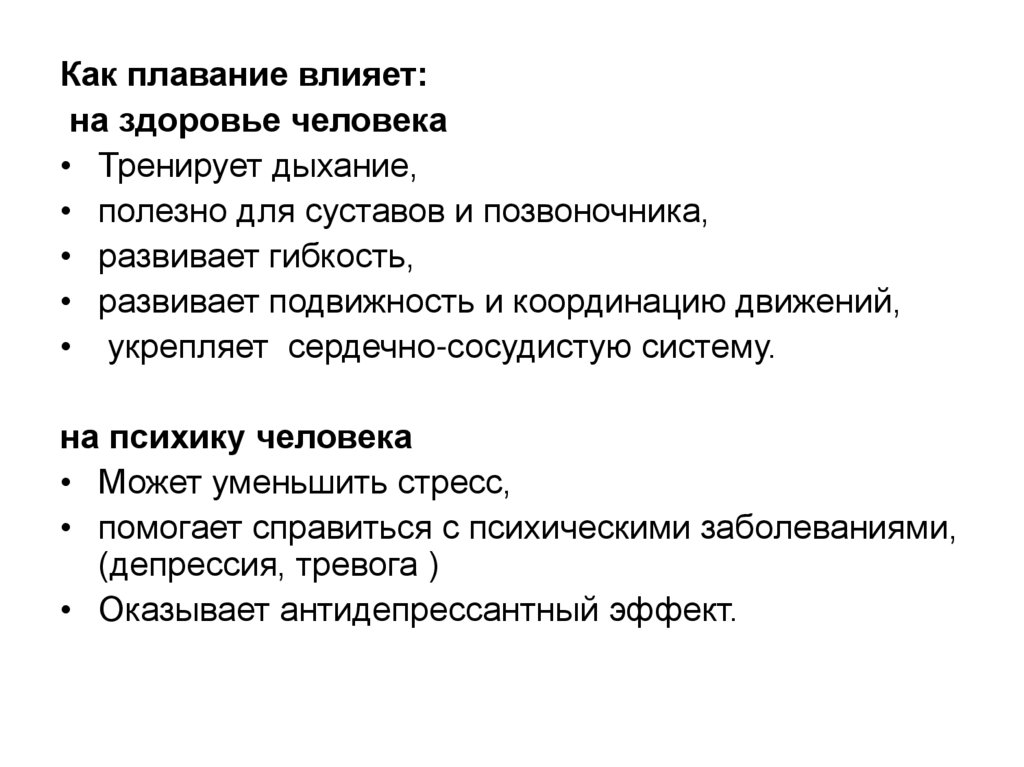 Как плавание влияет:
на здоровье человека

• Тренирует дыхание,
• полезно для суставов и позвоночника,
• развивает гибкость,
• развивает подвижность и координацию движений,
• укрепляет сердечно-сосудистую систему.

на психику человека

• Может уменьшить стресс,
• помогает справиться с психическими заболеваниями, (депрессия, тревога )
• Оказывает антидепрессантный эффект.